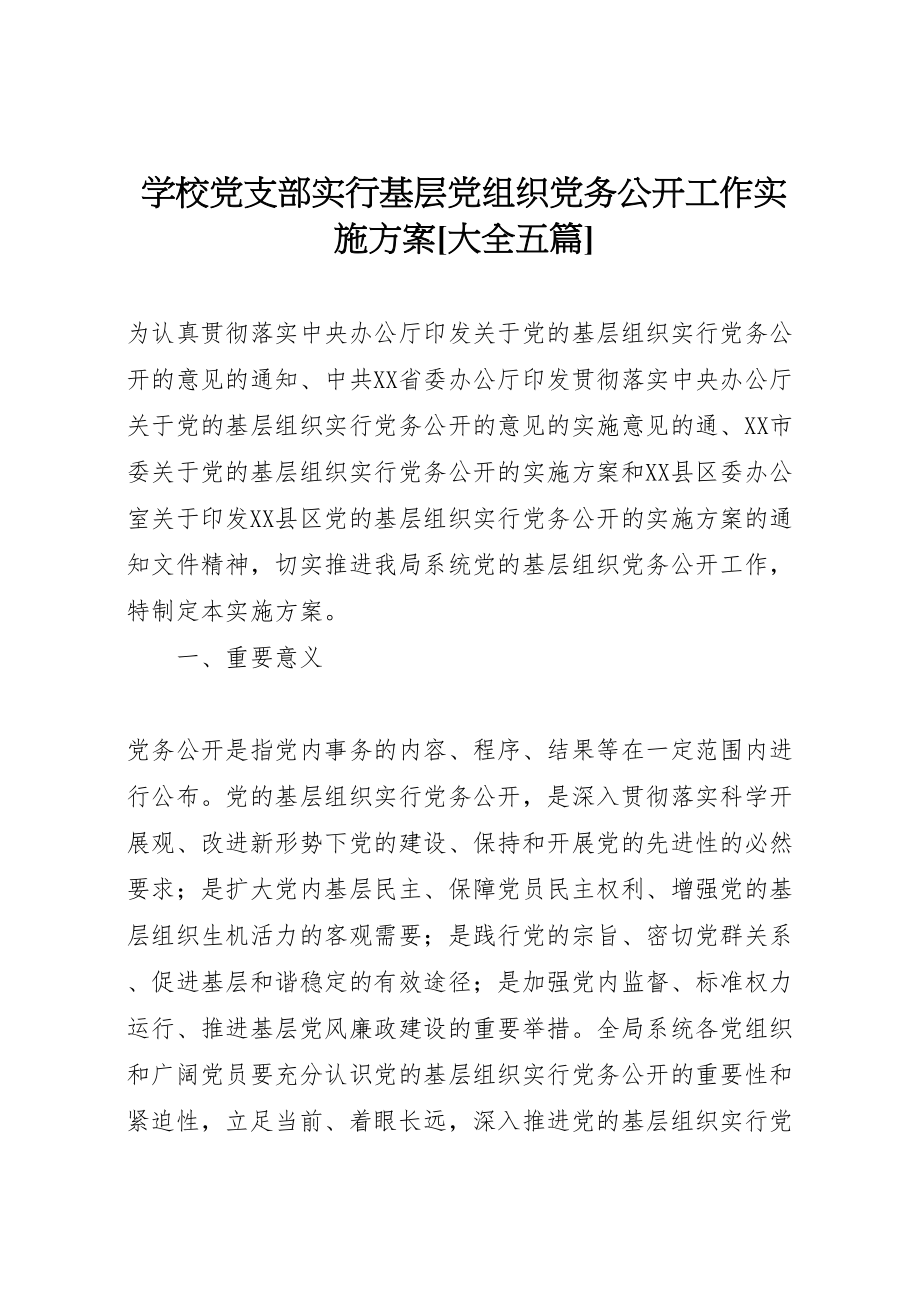 学校党支部实行基层党组织党务公开工作实施方案[大全五篇]

为认真贯彻落实中央办公厅印发关于党的基层组织实行党务公开的意见的通知、中共XX省委办公厅印发贯彻落实中央办公厅关于党的基层组织实行党务公开的意见的实施意见的通、XX市委关于党的基层组织实行党务公开的实施方案和XX县区委办公室关于印发XX县区党的基层组织实行党务公开的实施方案的通知文件精神，切实推进我局系统党的基层组织党务公开工作，特制定本实施方案。

一、重要意义

党务公开是指党内事务的内容、程序、结果等在一定范围内进行公布。党的基层组织实行党务公开，是深入贯彻落实科学开展观、改进新形势下党的建设、保持和开展党的先进性的必然要求；是扩大党内基层民主、保障党员民主权利、增强党的基层组织生机活力的客观需要；是践行党的宗旨、密切党群关系、促进基层和谐稳定的有效途径；是加强党内监督、标准权力运行、推进基层党风廉政建设的重要举措。全局系统各党组织和广阔党员要充分认识党的基层组织实行党务公开的重要性和紧迫性，立足当前、着眼长远，深入推进党的基层组织实行党